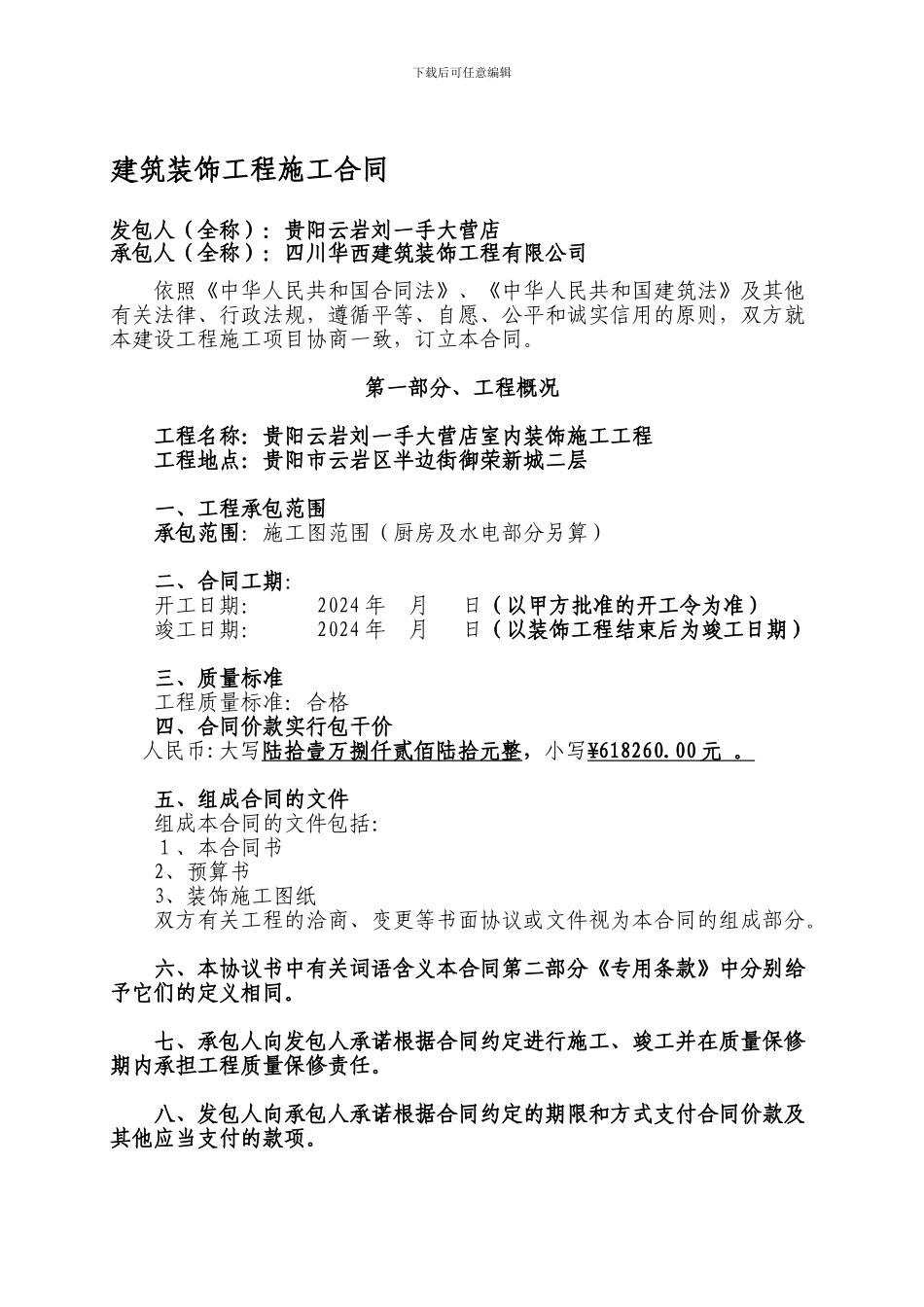 下载后可任意编辑

建筑装饰工程施工合同

发包人（全称）：贵阳云岩刘一手大营店
承包人（全称）：四川华西建筑装饰工程有限公司

依照《中华人民共和国合同法》、《中华人民共和国建筑法》及其他有关法律、行政法规，遵循平等、自愿、公平和诚实信用的原则，双方就本建设工程施工项目协商一致，订立本合同。

第一部分、工程概况

工程名称：贵阳云岩刘一手大营店室内装饰施工工程
工程地点：贵阳市云岩区半边街御荣新城二层

一、工程承包范围
承包范围：施工图范围（厨房及水电部分另算）

二、合同工期：
开工日期：　2024 年　月　日（以甲方批准的开工令为准）
竣工日期：　2024 年　月　日（以装饰工程结束后为竣工日期）

三、质量标准
工程质量标准：合格
四、合同价款实行包干价
人民币：大写陆拾壹万捌仟贰佰陆拾元整，小写¥618260.00 元 。

五、组成合同的文件
组成本合同的文件包括：
1、本合同书
2、预算书
3、装饰施工图纸
双方有关工程的洽商、变更等书面协议或文件视为本合同的组成部分。

六、本协议书中有关词语含义本合同第二部分《专用条款》中分别给予它们的定义相同。

七、承包人向发包人承诺根据合同约定进行施工、竣工并在质量保修期内承担工程质量保修责任。

八、发包人向承包人承诺根据合同约定的期限和方式支付合同价款及其他应当支付的款项。